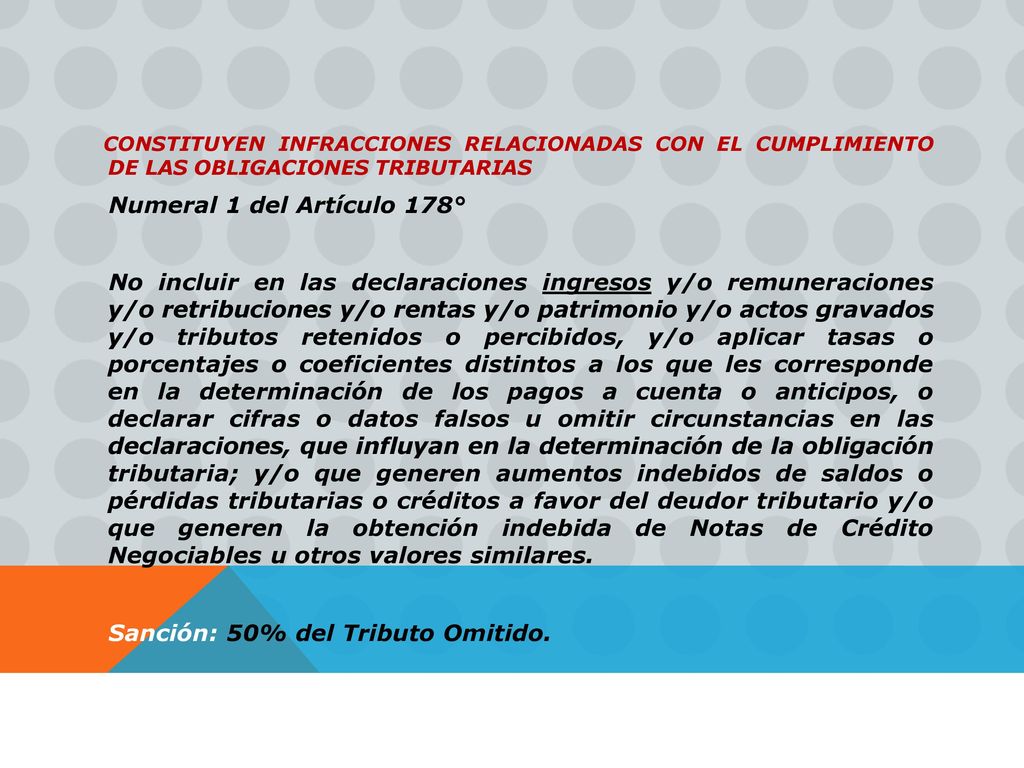 CONSTITUYEN INFRACCIONES RELACIONADAS CON EL CUMPLIMIENTO DE LAS OBLIGACIONES TRIBUTARIAS

Numeral 1 del Artículo 178°

No incluir en las declaraciones ingresos y/o remuneraciones y/o retribuciones y/o rentas y/o patrimonio y/o actos gravados y/o tributos retenidos o percibidos, y/o aplicar tasas o porcentajes o coeficientes distintos a los que les corresponde en la determinación de los pagos a cuenta o anticipos, o declarar cifras o datos falsos u omitir circunstancias en las declaraciones, que influyan en la determinación de la obligación tributaria; y/o que generen aumentos indebidos de saldos o pérdidas tributarias o créditos a favor del deudor tributario y/o que generen la obtención indebida de Notas de Crédito Negociables u otros valores similares.

Sanción: 50% del Tributo Omitido.